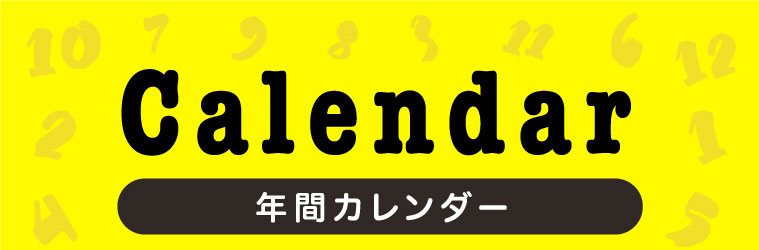 10 7 9 8 3 11 6 12

2 1

4 5

Calendar

年間カレンダー